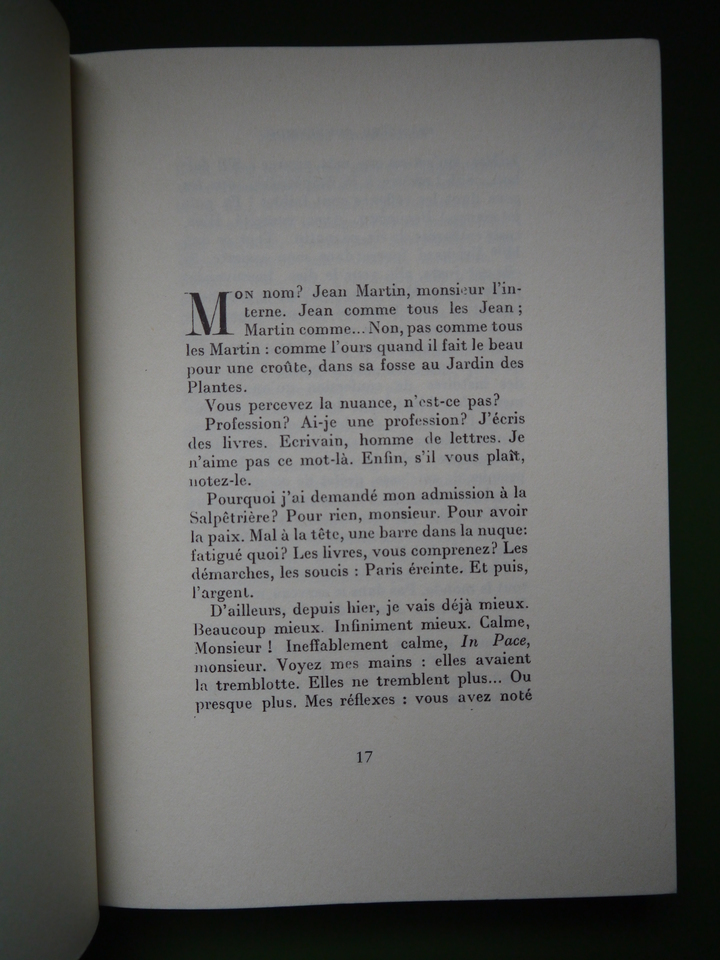 Mon nom? Jean Martin, monsieur l'interne. Jean comme tous les Jean ; Martin comme... Non, pas comme tous les Martin : comme l'ours quand il fait le beau pour une croûte, dans sa fosse au Jardin des Plantes.

Vous percevez la nuance, n'est-ce pas?

Profession? Ai-je une profession? J'écris des livres. Ecrivain, homme de lettres. Je n'aime pas ce mot-là. Enfin, s'il vous plaît, notez-le.

Pourquoi j'ai demandé mon admission à la Salpêtrière? Pour rien, monsieur. Pour avoir la paix. Mal à la tête, une barre dans la nuque: fatigué quoi? Les livres, vous comprenez? Les démarches, les soucis : Paris éreinte. Et puis, l'argent.

D'ailleurs, depuis hier, je vais déjà mieux. Beaucoup mieux. Infiniment mieux. Calme, Monsieur ! Ineffablement calme, In Pace, monsieur. Voyez mes mains : elles avaient la tremblotte. Elles ne tremblent plus... Ou presque plus. Mes réflexes : vous avez noté

17